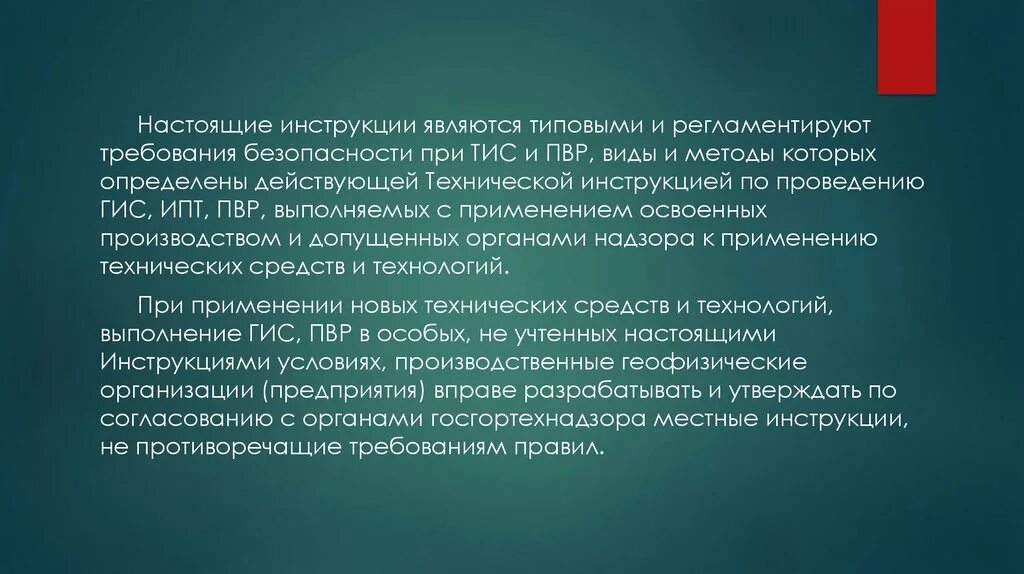 Настоящие инструкции являются типовыми и регламентируют требования безопасности при ТИС и ПВР, виды и методы которых определены действующей Технической инструкцией по проведению ГИС, ИПТ, ПВР, выполняемых с применением освоенных производством и допущенных органами надзора к применению технических средств и технологий.

При применении новых технических средств и технологий, выполнение ГИС, ПВР в особых, не учтенных настоящими Инструкциями условиях, производственные геофизические организации (предприятия) вправе разрабатывать и утверждать по согласованию с органами госгортехнадзора местные инструкции, не противоречащие требованиям правил.